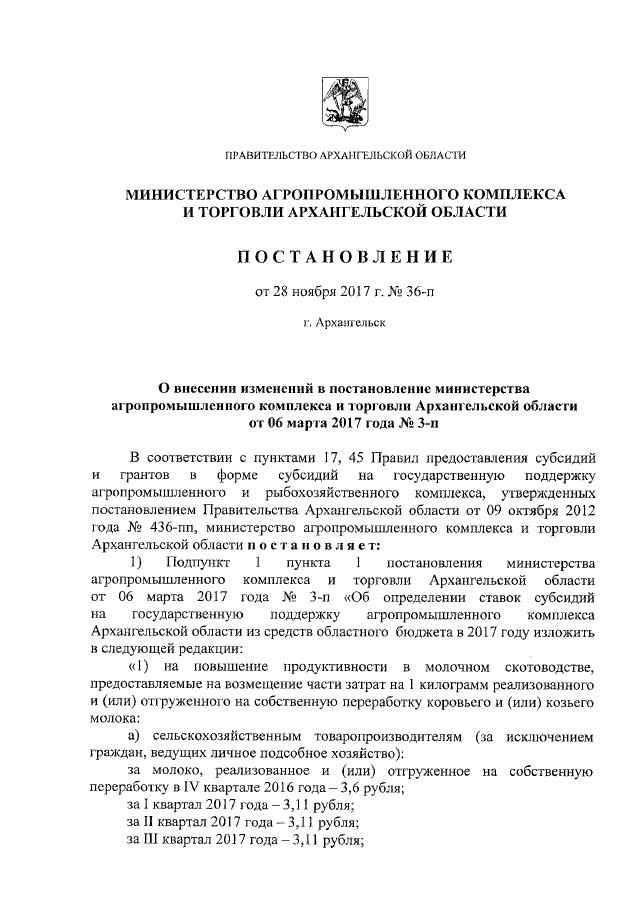 ПРАВИТЕЛЬСТВО АРХАНГЕЛЬСКОЙ ОБЛАСТИ

МИНИСТЕРСТВО АГРОПРОМЫШЛЕННОГО КОМПЛЕКСА И ТОРГОВЛИ АРХАНГЕЛЬСКОЙ ОБЛАСТИ

ПОСТАНОВЛЕНИЕ

от 28 ноября 2017 г. № 36-п

г. Архангельск

О внесении изменений в постановление министерства агропромышленного комплекса и торговли Архангельской области от 06 марта 2017 года № 3-п

В соответствии с пунктами 17, 45 Правил предоставления субсидий и грантов в форме субсидий на государственную поддержку агропромышленного и рыбохозяйственного комплекса, утвержденных постановлением Правительства Архангельской области от 09 октября 2012 года № 436-пп, министерство агропромышленного комплекса и торговли Архангельской области постановляет:

1) Подпункт 1 пункта 1 постановления министерства агропромышленного комплекса и торговли Архангельской области от 06 марта 2017 года № 3-п «Об определении ставок субсидий на государственную поддержку агропромышленного комплекса Архангельской области из средств областного бюджета в 2017 году изложить в следующей редакции:

«1) на повышение продуктивности в молочном скотоводстве, предоставляемые на возмещение части затрат на 1 килограмм реализованного и (или) отгруженного на собственную переработку коровьего и (или) козьего молока:

а) сельскохозяйственным товаропроизводителям (за исключением граждан, ведущих личное подсобное хозяйство):

за молоко, реализованное и (или) отгруженное на собственную переработку в IV квартале 2016 года – 3,6 рубля;

за I квартал 2017 года – 3,11 рубля;

за II квартал 2017 года – 3,11 рубля;

за III квартал 2017 года – 3,11 рубля;